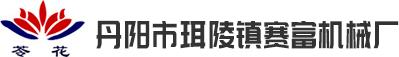 苓 花

丹阳市珥陵镇赛富机械厂